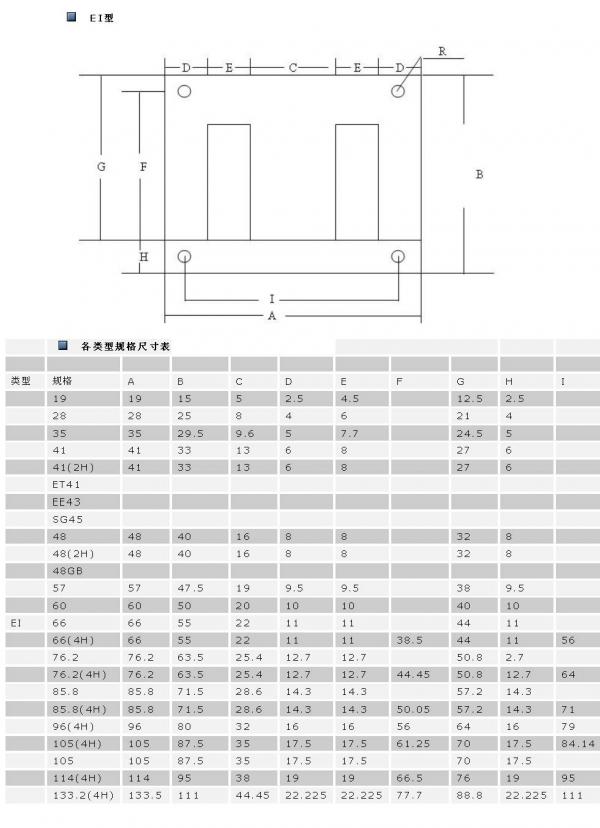 EI型

D E C E D R

G F B

H

I

A

各类型规格尺寸表

| 类型 | 规格 | A | B | C | D | E | F | G | H | I |
|---|---|---|---|---|---|---|---|---|---|---|
| | 19 | 19 | 15 | 5 | 2.5 | 4.5 | | 12.5 | 2.5 | |
| | 28 | 28 | 25 | 8 | 4 | 6 | | 21 | 4 | |
| | 35 | 35 | 29.5 | 9.6 | 5 | 7.7 | | 24.5 | 5 | |
| | 41 | 41 | 33 | 13 | 6 | 8 | | 27 | 6 | |
| | 41(2H) | 41 | 33 | 13 | 6 | 8 | | 27 | 6 | |
| | ET41 | | | | | | | | | |
| | EE43 | | | | | | | | | |
| | SG45 | | | | | | | | | |
| | 48 | 48 | 40 | 16 | 8 | 8 | | 32 | 8 | |
| | 48(2H) | 48 | 40 | 16 | 8 | 8 | | 32 | 8 | |
| | 48GB | | | | | | | | | |
| | 57 | 57 | 47.5 | 19 | 9.5 | 9.5 | | 38 | 9.5 | |
| | 60 | 60 | 50 | 20 | 10 | 10 | | 40 | 10 | |
| EI | 66 | 66 | 55 | 22 | 11 | 11 | | 44 | 11 | |
| | 66(4H) | 66 | 55 | 22 | 11 | 11 | 38.5 | 44 | 11 | 56 |
| | 76.2 | 76.2 | 63.5 | 25.4 | 12.7 | 12.7 | | 50.8 | 2.7 | |
| | 76.2(4H) | 76.2 | 63.5 | 25.4 | 12.7 | 12.7 | 44.45 | 50.8 | 12.7 | 64 |
| | 85.8 | 85.8 | 71.5 | 28.6 | 14.3 | 14.3 | | 57.2 | 14.3 | |
| | 85.8(4H) | 85.8 | 71.5 | 28.6 | 14.3 | 14.3 | 50.05 | 57.2 | 14.3 | 71 |
| | 96(4H) | 96 | 80 | 32 | 16 | 16 | 56 | 64 | 16 | 79 |
| | 105(4H) | 105 | 87.5 | 35 | 17.5 | 17.5 | 61.25 | 70 | 17.5 | 84.14 |
| | 105 | 105 | 87.5 | 35 | 17.5 | 17.5 | | 70 | 17.5 | |
| | 114(4H) | 114 | 95 | 38 | 19 | 19 | 66.5 | 76 | 19 | 95 |
| | 133.2(4H) | 133.5 | 111 | 44.45 | 22.225 | 22.225 | 77.7 | 88.8 | 22.225 | 111 |